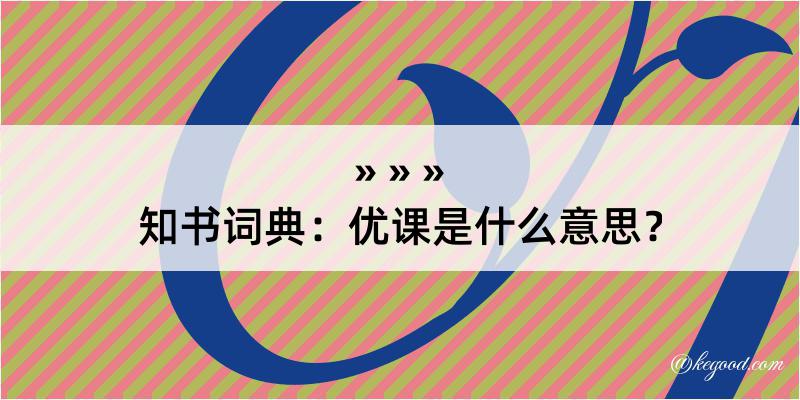 » » »
知书词典：优课是什么意思？

@kegood.com